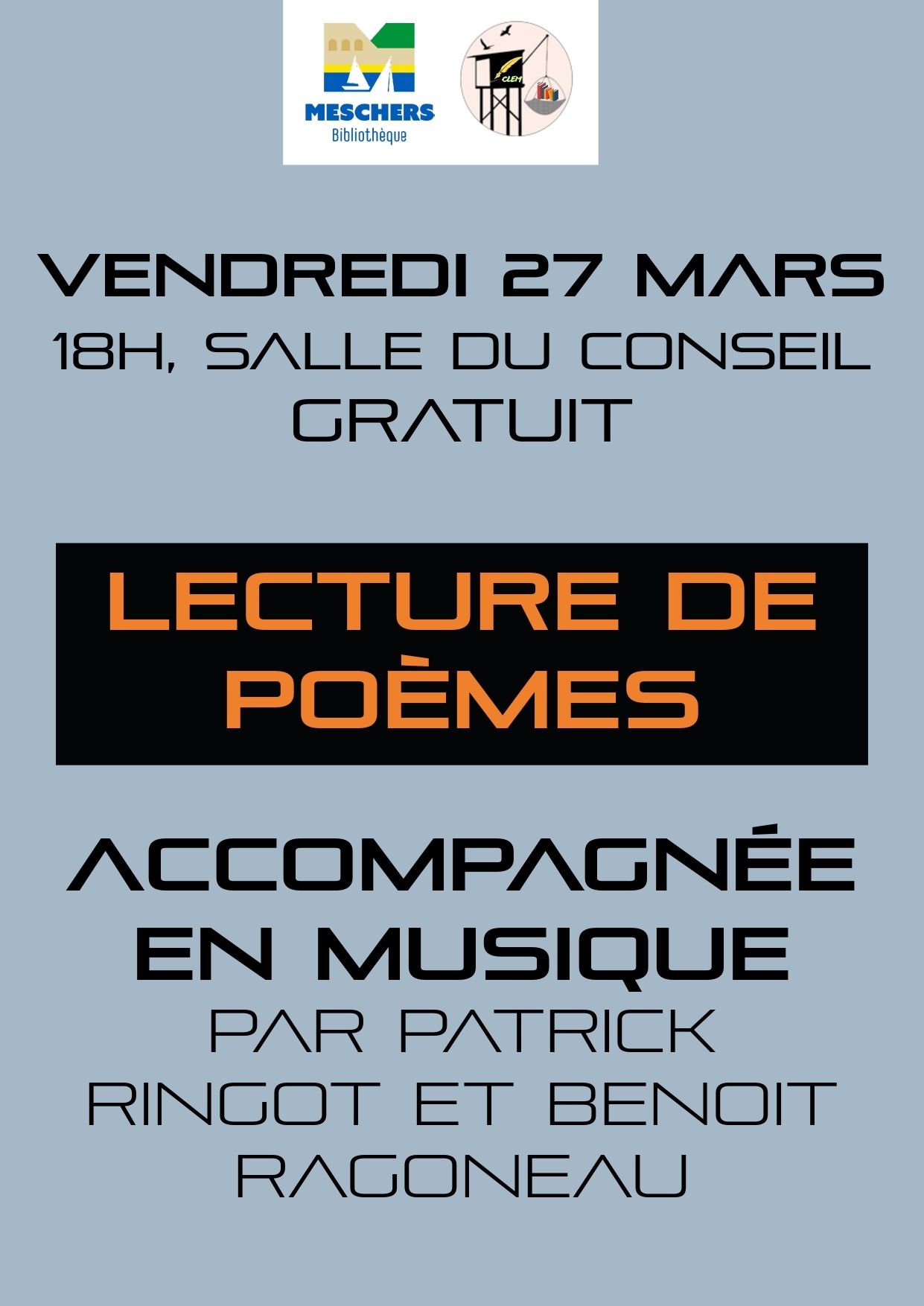 MESCHERS
Bibliothèque

CLEM

VENDREDI 27 MARS
18H, SALLE DU CONSEIL
GRATUIT

LECTURE DE POÈMES

ACCOMPAGNÉE EN MUSIQUE
PAR PATRICK RINGOT ET BENOIT RAGONEAU